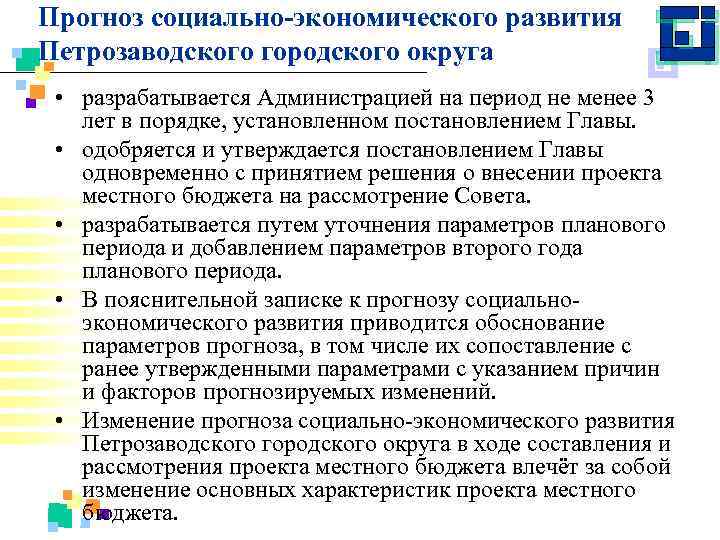 Прогноз социально-экономического развития Петрозаводского городского округа

• разрабатывается Администрацией на период не менее 3 лет в порядке, установленном постановлением Главы.

• одобряется и утверждается постановлением Главы одновременно с принятием решения о внесении проекта местного бюджета на рассмотрение Совета.

• разрабатывается путем уточнения параметров планового периода и добавлением параметров второго года планового периода.

• В пояснительной записке к прогнозу социально-экономического развития приводится обоснование параметров прогноза, в том числе их сопоставление с ранее утвержденными параметрами с указанием причин и факторов прогнозируемых изменений.

• Изменение прогноза социально-экономического развития Петрозаводского городского округа в ходе составления и рассмотрения проекта местного бюджета влечёт за собой изменение основных характеристик проекта местного бюджета.